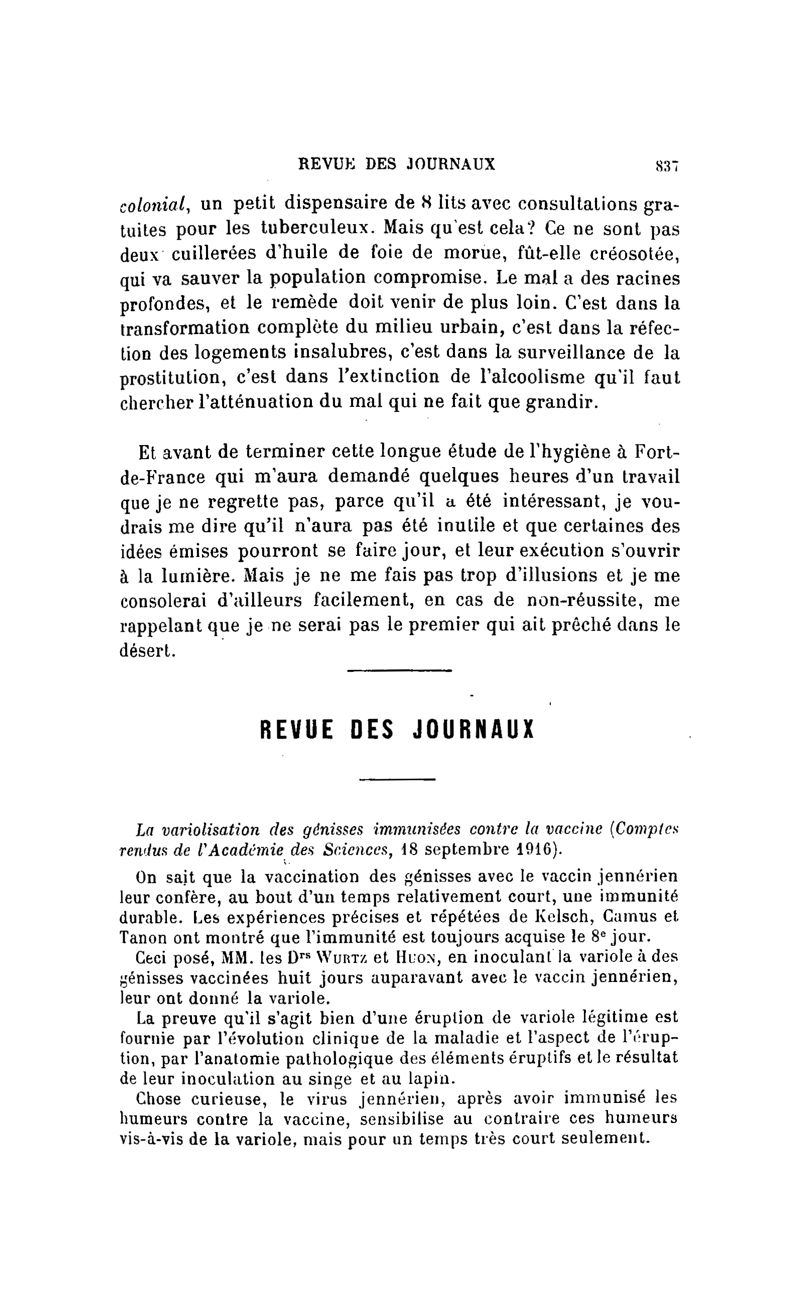 REVUE DES JOURNAUX 837

colonial, un petit dispensaire de 8 lits avec consultations gratuites pour les tuberculeux. Mais qu'est cela? Ce ne sont pas deux cuillerées d'huile de foie de morue, fût-elle créosotée, qui va sauver la population compromise. Le mal a des racines profondes, et le remède doit venir de plus loin. C'est dans la transformation complète du milieu urbain, c'est dans la réfection des logements insalubres, c'est dans la surveillance de la prostitution, c'est dans l'extinction de l'alcoolisme qu'il faut chercher l'atténuation du mal qui ne fait que grandir.

Et avant de terminer cette longue étude de l'hygiène à Fort-de-France qui m'aura demandé quelques heures d'un travail que je ne regrette pas, parce qu'il a été intéressant, je voudrais me dire qu'il n'aura pas été inutile et que certaines des idées émises pourront se faire jour, et leur exécution s'ouvrir à la lumière. Mais je ne me fais pas trop d'illusions et je me consolerai d'ailleurs facilement, en cas de non-réussite, me rappelant que je ne serai pas le premier qui ait prêché dans le désert.

REVUE DES JOURNAUX

La variolisation des génisses immunisées contre la vaccine (Comptes rendus de l'Académie des Sciences, 18 septembre 1916).

On sait que la vaccination des génisses avec le vaccin jennérien leur confère, au bout d'un temps relativement court, une immunité durable. Les expériences précises et répétées de Kelsch, Camus et Tanon ont montré que l'immunité est toujours acquise le 8e jour.

Ceci posé, MM. les Drs Wurtz et Huon, en inoculant la variole à des génisses vaccinées huit jours auparavant avec le vaccin jennérien, leur ont donné la variole.

La preuve qu'il s'agit bien d'une éruption de variole légitime est fournie par l'évolution clinique de la maladie et l'aspect de l'éruption, par l'anatomie pathologique des éléments éruptifs et le résultat de leur inoculation au singe et au lapin.

Chose curieuse, le virus jennérien, après avoir immunisé les humeurs contre la vaccine, sensibilise au contraire ces humeurs vis-à-vis de la variole, mais pour un temps très court seulement.